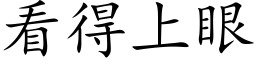 看得上眼